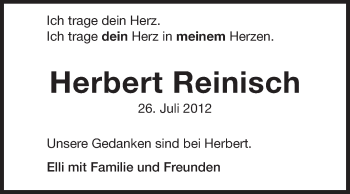 Ich trage dein Herz.
Ich trage dein Herz in meinem Herzen.

Herbert Reinisch
26. Juli 2012

Unsere Gedanken sind bei Herbert.

Elli mit Familie und Freunden